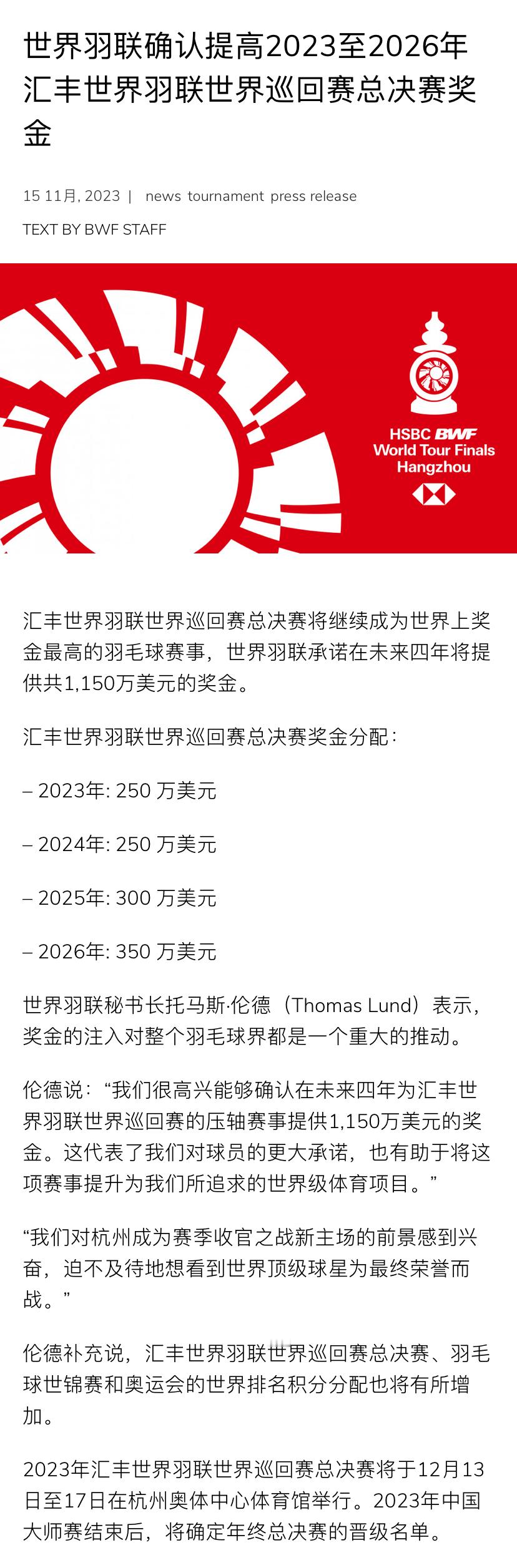 世界羽联确认提高2023至2026年汇丰世界羽联世界巡回赛总决赛奖金

15 11月, 2023 | news tournament press release

TEXT BY BWF STAFF

HSBC BWF
World Tour Finals
Hangzhou

汇丰世界羽联世界巡回赛总决赛将继续成为世界上奖金最高的羽毛球赛事，世界羽联承诺在未来四年将提供共1,150万美元的奖金。

汇丰世界羽联世界巡回赛总决赛奖金分配：

– 2023年: 250 万美元

– 2024年: 250 万美元

– 2025年: 300 万美元

– 2026年: 350 万美元

世界羽联秘书长托马斯·伦德（Thomas Lund）表示，奖金的注入对整个羽毛球界都是一个重大的推动。

伦德说：“我们很高兴能够确认在未来四年为汇丰世界羽联世界巡回赛的压轴赛事提供1,150万美元的奖金。这代表了我们对球员的更大承诺，也有助于将这项赛事提升为我们所追求的世界级体育项目。”

“我们对杭州成为赛季收官之战新主场的前景感到兴奋，迫不及待地想看到世界顶级球星为最终荣誉而战。”

伦德补充说，汇丰世界羽联世界巡回赛总决赛、羽毛球世锦赛和奥运会的世界排名积分分配也将有所增加。

2023年汇丰世界羽联世界巡回赛总决赛将于12月13日至17日在杭州奥体中心体育馆举行。2023年中国大师赛结束后，将确定年终总决赛的晋级名单。